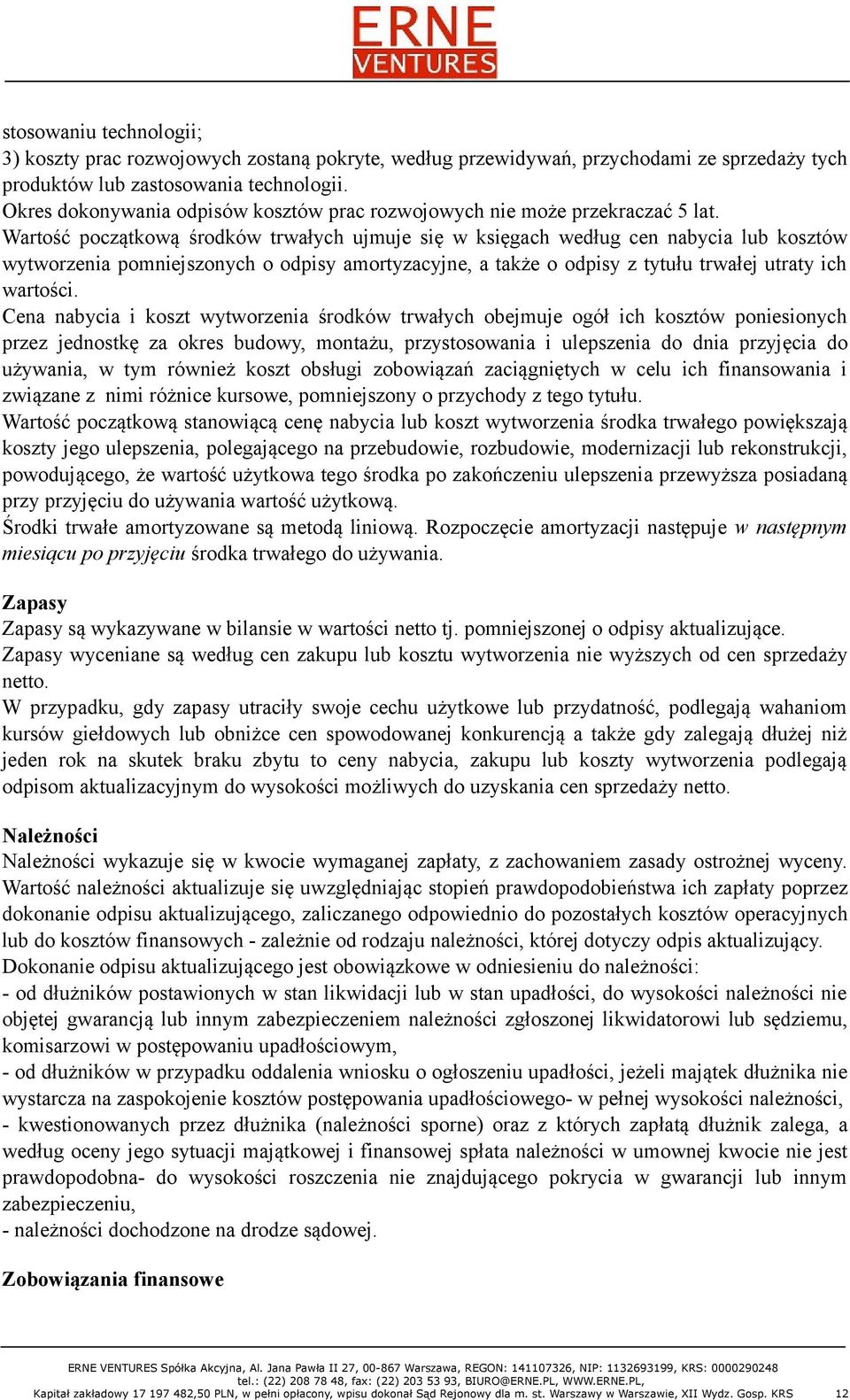 ERNE
VENTURES

stosowaniu technologii;
3) koszty prac rozwojowych zostaną pokryte, według przewidywań, przychodami ze sprzedaży tych produktów lub zastosowania technologii.
Okres dokonywania odpisów kosztów prac rozwojowych nie może przekraczać 5 lat.
Wartość początkową środków trwałych ujmuje się w księgach według cen nabycia lub kosztów wytworzenia pomniejszonych o odpisy amortyzacyjne, a także o odpisy z tytułu trwałej utraty ich wartości.
Cena nabycia i koszt wytworzenia środków trwałych obejmuje ogół ich kosztów poniesionych przez jednostkę za okres budowy, montażu, przystosowania i ulepszenia do dnia przyjęcia do używania, w tym również koszt obsługi zobowiązań zaciągniętych w celu ich finansowania i związane z nimi różnice kursowe, pomniejszony o przychody z tego tytułu.
Wartość początkową stanowiącą cenę nabycia lub koszt wytworzenia środka trwałego powiększają koszty jego ulepszenia, polegającego na przebudowie, rozbudowie, modernizacji lub rekonstrukcji, powodującego, że wartość użytkowa tego środka po zakończeniu ulepszenia przewyższa posiadaną przy przyjęciu do używania wartość użytkową.
Środki trwałe amortyzowane są metodą liniową. Rozpoczęcie amortyzacji następuje w następnym miesiącu po przyjęciu środka trwałego do używania.

Zapasy
Zapasy są wykazywane w bilansie w wartości netto tj. pomniejszonej o odpisy aktualizujące.
Zapasy wyceniane są według cen zakupu lub kosztu wytworzenia nie wyższych od cen sprzedaży netto.
W przypadku, gdy zapasy utraciły swoje cechu użytkowe lub przydatność, podlegają wahaniom kursów giełdowych lub obniżce cen spowodowanej konkurencją a także gdy zalegają dłużej niż jeden rok na skutek braku zbytu to ceny nabycia, zakupu lub koszty wytworzenia podlegają odpisom aktualizacyjnym do wysokości możliwych do uzyskania cen sprzedaży netto.

Należności
Należności wykazuje się w kwocie wymaganej zapłaty, z zachowaniem zasady ostrożnej wyceny. Wartość należności aktualizuje się uwzględniając stopień prawdopodobieństwa ich zapłaty poprzez dokonanie odpisu aktualizującego, zaliczanego odpowiednio do pozostałych kosztów operacyjnych lub do kosztów finansowych - zależnie od rodzaju należności, której dotyczy odpis aktualizujący.
Dokonanie odpisu aktualizującego jest obowiązkowe w odniesieniu do należności:
- od dłużników postawionych w stan likwidacji lub w stan upadłości, do wysokości należności nie objętej gwarancją lub innym zabezpieczeniem należności zgłoszonej likwidatorowi lub sędziemu, komisarzowi w postępowaniu upadłościowym,
- od dłużników w przypadku oddalenia wniosku o ogłoszeniu upadłości, jeżeli majątek dłużnika nie wystarcza na zaspokojenie kosztów postępowania upadłościowego- w pełnej wysokości należności,
- kwestionowanych przez dłużnika (należności sporne) oraz z których zapłatą dłużnik zalega, a według oceny jego sytuacji majątkowej i finansowej spłata należności w umownej kwocie nie jest prawdopodobna- do wysokości roszczenia nie znajdującego pokrycia w gwarancji lub innym zabezpieczeniu,
- należności dochodzone na drodze sądowej.

Zobowiązania finansowe

ERNE VENTURES Spółka Akcyjna, Al. Jana Pawła II 27, 00-867 Warszawa, REGON: 141107326, NIP: 1132693199, KRS: 0000290248
tel.: (22) 208 78 48, fax: (22) 203 53 93, BIURO@ERNE.PL, WWW.ERNE.PL,
Kapitał zakładowy 17 197 482,50 PLN, w pełni opłacony, wpisu dokonał Sąd Rejonowy dla m. st. Warszawy w Warszawie, XII Wydz. Gosp. KRS 12